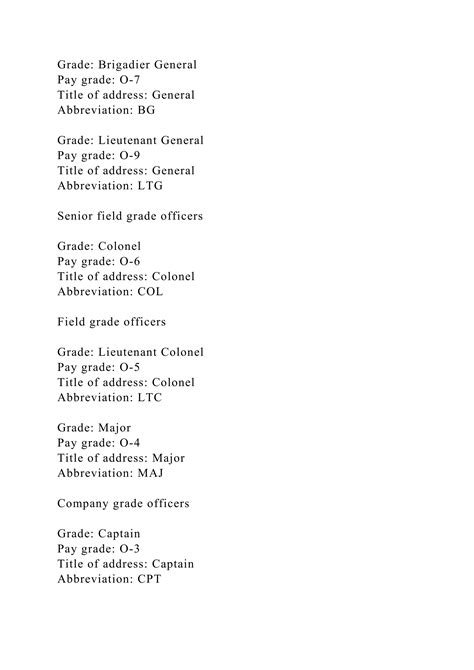 Grade: Brigadier General
Pay grade: O-7
Title of address: General
Abbreviation: BG

Grade: Lieutenant General
Pay grade: O-9
Title of address: General
Abbreviation: LTG

Senior field grade officers

Grade: Colonel
Pay grade: O-6
Title of address: Colonel
Abbreviation: COL

Field grade officers

Grade: Lieutenant Colonel
Pay grade: O-5
Title of address: Colonel
Abbreviation: LTC

Grade: Major
Pay grade: O-4
Title of address: Major
Abbreviation: MAJ

Company grade officers

Grade: Captain
Pay grade: O-3
Title of address: Captain
Abbreviation: CPT